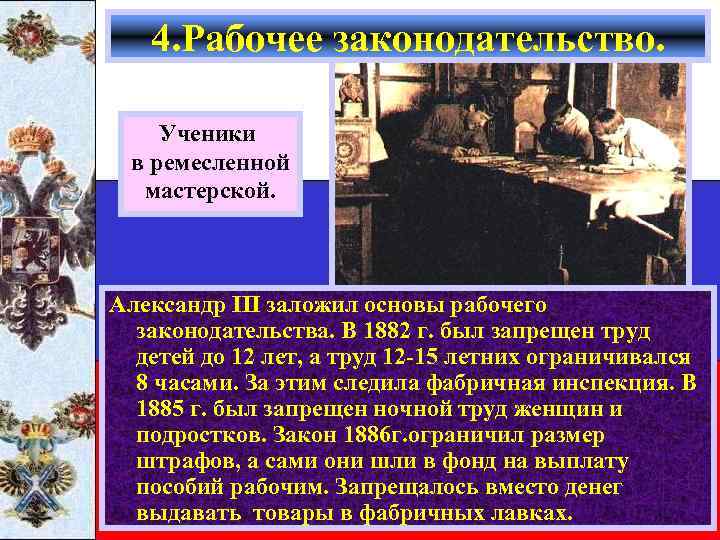 4.Рабочее законодательство.

Ученики в ремесленной мастерской.

Александр III заложил основы рабочего законодательства. В 1882 г. был запрещен труд детей до 12 лет, а труд 12-15 летних ограничивался 8 часами. За этим следила фабричная инспекция. В 1885 г. был запрещен ночной труд женщин и подростков. Закон 1886г.ограничил размер штрафов, а сами они шли в фонд на выплату пособий рабочим. Запрещалось вместо денег выдавать товары в фабричных лавках.